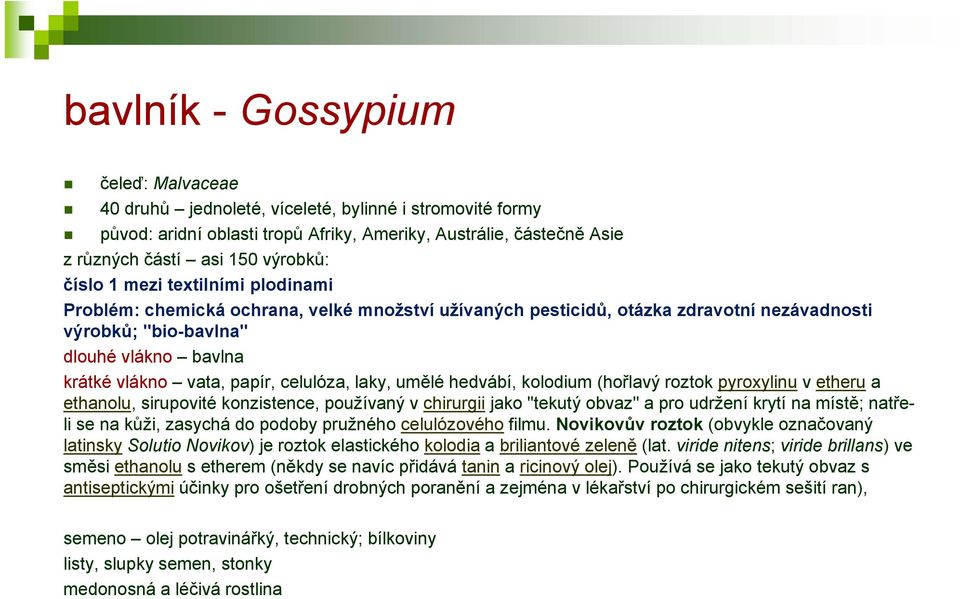 bavlník - Gossypium

čeleď: Malvaceae

40 druhů – jednoleté, víceleté, bylinné i stromovité formy

původ: aridní oblasti tropů Afriky, Ameriky, Austrálie, částečně Asie

z různých částí – asi 150 výrobků:

číslo 1 mezi textilními plodinami

Problém: chemická ochrana, velké množství užívaných pesticidů, otázka zdravotní nezávadnosti výrobků; "bio-bavlna"

dlouhé vlákno – bavlna

krátké vlákno – vata, papír, celulóza, laky, umělé hedvábí, kolodium (hořlavý roztok pyroxylinu v etheru a ethanolu, sirupovité konzistence, používaný v chirurgii jako "tekutý obvaz" a pro udržení krytí na místě; natřeli se na kůži, zasychá do podoby pružného celulózového filmu. Novikovův roztok (obvykle označovaný latinsky Solutio Novikov) je roztok elastického kolodia a briliantové zeleně (lat. viride nitens; viride brillans) ve směsi ethanolu s etherem (někdy se navíc přidává tanin a ricinový olej). Používá se jako tekutý obvaz s antiseptickými účinky pro ošetření drobných poranění a zejména v lékařství po chirurgickém sešití ran),

semeno – olej potravinářký, technický; bílkoviny

listy, slupky semen, stonky

medonosná a léčivá rostlina